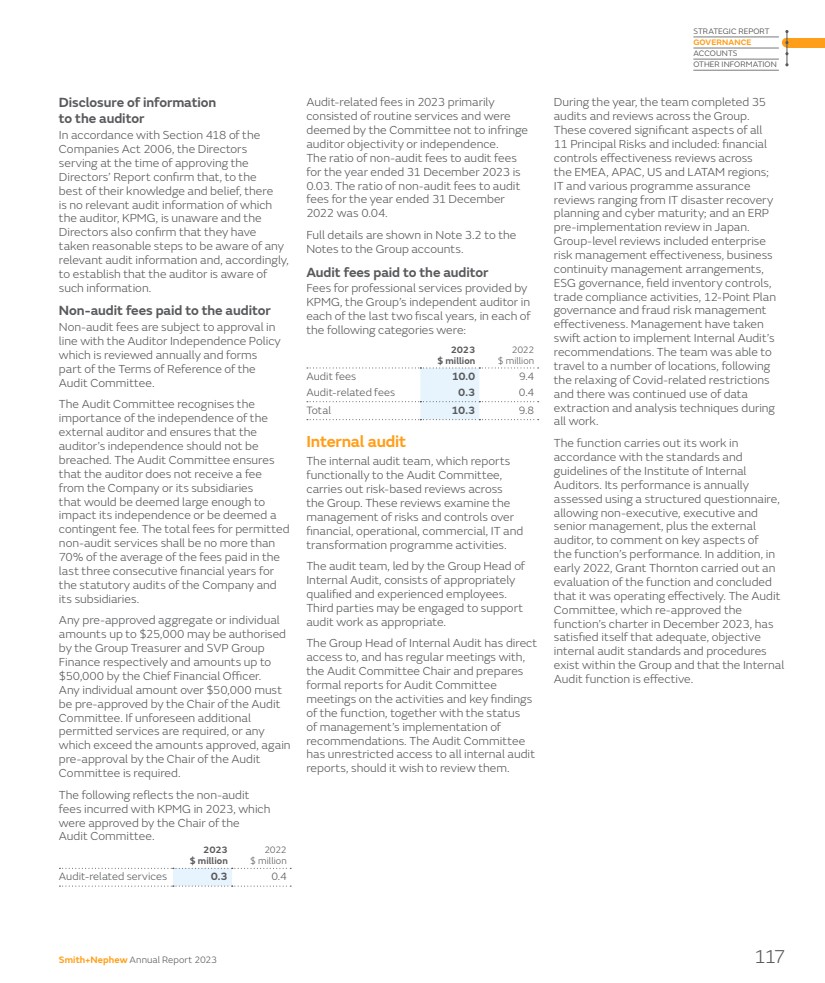 STRATEGIC REPORT
GOVERNANCE
ACCOUNTS
OTHER INFORMATION

**Disclosure of information to the auditor**
In accordance with Section 418 of the Companies Act 2006, the Directors serving at the time of approving the Directors' Report confirm that, to the best of their knowledge and belief, there is no relevant audit information of which the auditor, KPMG, is unaware and the Directors also confirm that they have taken reasonable steps to be aware of any relevant audit information and, accordingly, to establish that the auditor is aware of such information.

**Non-audit fees paid to the auditor**
Non-audit fees are subject to approval in line with the Auditor Independence Policy which is reviewed annually and forms part of the Terms of Reference of the Audit Committee.

The Audit Committee recognises the importance of the independence of the external auditor and ensures that the auditor's independence should not be breached. The Audit Committee ensures that the auditor does not receive a fee from the Company or its subsidiaries that would be deemed large enough to impact its independence or be deemed a contingent fee. The total fees for permitted non-audit services shall be no more than 70% of the average of the fees paid in the last three consecutive financial years for the statutory audits of the Company and its subsidiaries.

Any pre-approved aggregate or individual amounts up to $25,000 may be authorised by the Group Treasurer and SVP Group Finance respectively and amounts up to $50,000 by the Chief Financial Officer. Any individual amount over $50,000 must be pre-approved by the Chair of the Audit Committee. If unforeseen additional permitted services are required, or any which exceed the amounts approved, again pre-approval by the Chair of the Audit Committee is required.

The following reflects the non-audit fees incurred with KPMG in 2023, which were approved by the Chair of the Audit Committee.

| | 2023 $ million | 2022 $ million |
|---|---|---|
| Audit-related services | 0.3 | 0.4 |

Audit-related fees in 2023 primarily consisted of routine services and were deemed by the Committee not to infringe auditor objectivity or independence. The ratio of non-audit fees to audit fees for the year ended 31 December 2023 is 0.03. The ratio of non-audit fees to audit fees for the year ended 31 December 2022 was 0.04.

Full details are shown in Note 3.2 to the Notes to the Group accounts.

**Audit fees paid to the auditor**
Fees for professional services provided by KPMG, the Group's independent auditor in each of the last two fiscal years, in each of the following categories were:

| | 2023 $ million | 2022 $ million |
|---|---|---|
| Audit fees | 10.0 | 9.4 |
| Audit-related fees | 0.3 | 0.4 |
| Total | 10.3 | 9.8 |

**Internal audit**
The internal audit team, which reports functionally to the Audit Committee, carries out risk-based reviews across the Group. These reviews examine the management of risks and controls over financial, operational, commercial, IT and transformation programme activities.

The audit team, led by the Group Head of Internal Audit, consists of appropriately qualified and experienced employees. Third parties may be engaged to support audit work as appropriate.

The Group Head of Internal Audit has direct access to, and has regular meetings with, the Audit Committee Chair and prepares formal reports for Audit Committee meetings on the activities and key findings of the function, together with the status of management's implementation of recommendations. The Audit Committee has unrestricted access to all internal audit reports, should it wish to review them.

During the year, the team completed 35 audits and reviews across the Group. These covered significant aspects of all 11 Principal Risks and included: financial controls effectiveness reviews across the EMEA, APAC, US and LATAM regions; IT and various programme assurance reviews ranging from IT disaster recovery planning and cyber maturity; and an ERP pre-implementation review in Japan. Group-level reviews included enterprise risk management effectiveness, business continuity management arrangements, ESG governance, field inventory controls, trade compliance activities, 12-Point Plan governance and fraud risk management effectiveness. Management have taken swift action to implement Internal Audit's recommendations. The team was able to travel to a number of locations, following the relaxing of Covid-related restrictions and there was continued use of data extraction and analysis techniques during all work.

The function carries out its work in accordance with the standards and guidelines of the Institute of Internal Auditors. Its performance is annually assessed using a structured questionnaire, allowing non-executive, executive and senior management, plus the external auditor, to comment on key aspects of the function's performance. In addition, in early 2022, Grant Thornton carried out an evaluation of the function and concluded that it was operating effectively. The Audit Committee, which re-approved the function's charter in December 2023, has satisfied itself that adequate, objective internal audit standards and procedures exist within the Group and that the Internal Audit function is effective.

Smith+Nephew Annual Report 2023 117